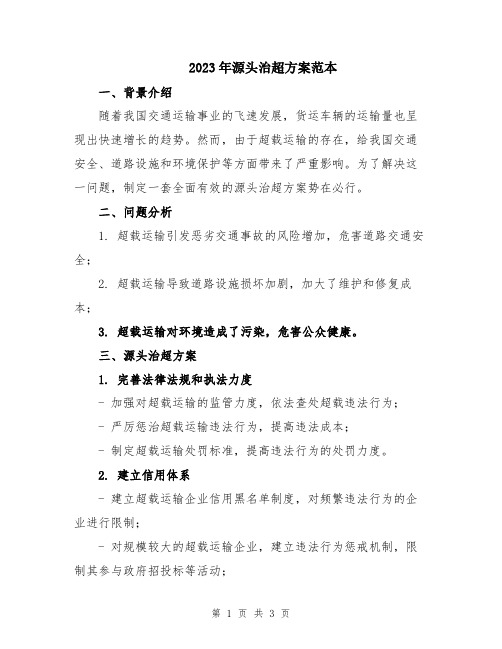 2023年源头治超方案范本

一、背景介绍

随着我国交通运输事业的飞速发展，货运车辆的运输量也呈现出快速增长的趋势。然而，由于超载运输的存在，给我国交通安全、道路设施和环境保护等方面带来了严重影响。为了解决这一问题，制定一套全面有效的源头治超方案势在必行。

二、问题分析

1. 超载运输引发恶劣交通事故的风险增加，危害道路交通安全；

2. 超载运输导致道路设施损坏加剧，加大了维护和修复成本；

3. 超载运输对环境造成了污染，危害公众健康。

三、源头治超方案

1. 完善法律法规和执法力度

- 加强对超载运输的监管力度，依法查处超载违法行为；

- 严厉惩治超载运输违法行为，提高违法成本；

- 制定超载运输处罚标准，提高违法行为的处罚力度。

2. 建立信用体系

- 建立超载运输企业信用黑名单制度，对频繁违法行为的企业进行限制；

- 对规模较大的超载运输企业，建立违法行为惩戒机制，限制其参与政府招投标等活动；

第 1 页 共 3 页